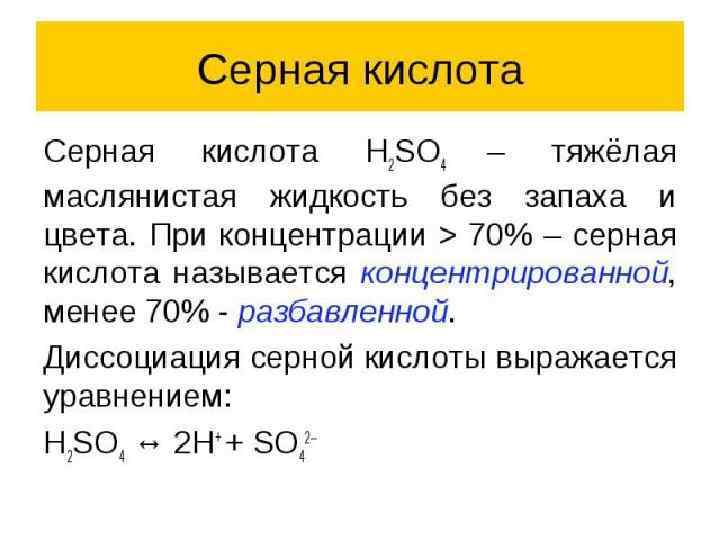 Серная кислота

Серная кислота $H_2SO_4$ – тяжёлая маслянистая жидкость без запаха и цвета. При концентрации > 70% – серная кислота называется концентрированной, менее 70% - разбавленной.

Диссоциация серной кислоты выражается уравнением:

$H_2SO_4 \leftrightarrow 2H^+ + SO_4^{2-}$